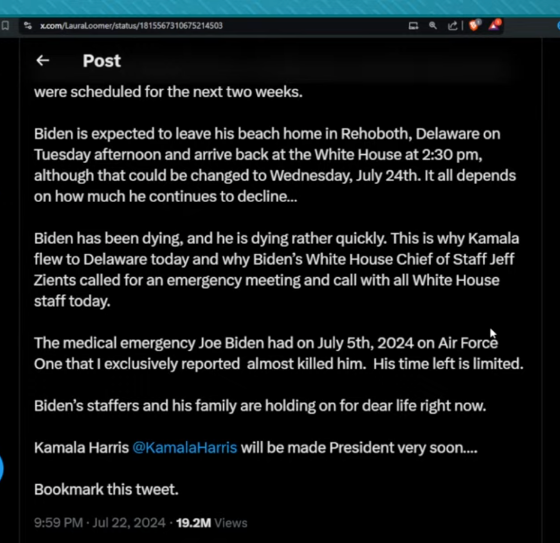 x.com/LauraLoomer/status/1815567310675214503

Post

were scheduled for the next two weeks.

Biden is expected to leave his beach home in Rehoboth, Delaware on Tuesday afternoon and arrive back at the White House at 2:30 pm, although that could be changed to Wednesday, July 24th. It all depends on how much he continues to decline...

Biden has been dying, and he is dying rather quickly. This is why Kamala flew to Delaware today and why Biden's White House Chief of Staff Jeff Zients called for an emergency meeting and call with all White House staff today.

The medical emergency Joe Biden had on July 5th, 2024 on Air Force One that I exclusively reported almost killed him. His time left is limited.

Biden's staffers and his family are holding on for dear life right now.

Kamala Harris @KamalaHarris will be made President very soon....

Bookmark this tweet.

9:59 PM · Jul 22, 2024 · 19.2M Views